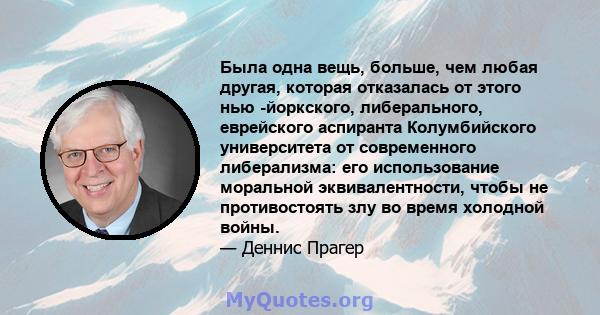 Была одна вещь, больше, чем любая другая, которая отказалась от этого нью -йоркского, либерального, еврейского аспиранта Колумбийского университета от современного либерализма: его использование моральной эквивалентности, чтобы не противостоять злу во время холодной войны.

— Деннис Прагер

MyQuotes.org